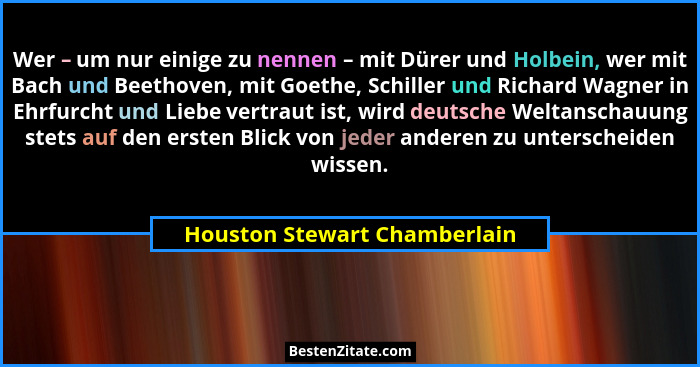 Wer – um nur einige zu nennen – mit Dürer und Holbein, wer mit Bach und Beethoven, mit Goethe, Schiller und Richard Wagner in Ehrfurcht und Liebe vertraut ist, wird deutsche Weltanschauung stets auf den ersten Blick von jeder anderen zu unterscheiden wissen.

Houston Stewart Chamberlain

BestenZitate.com